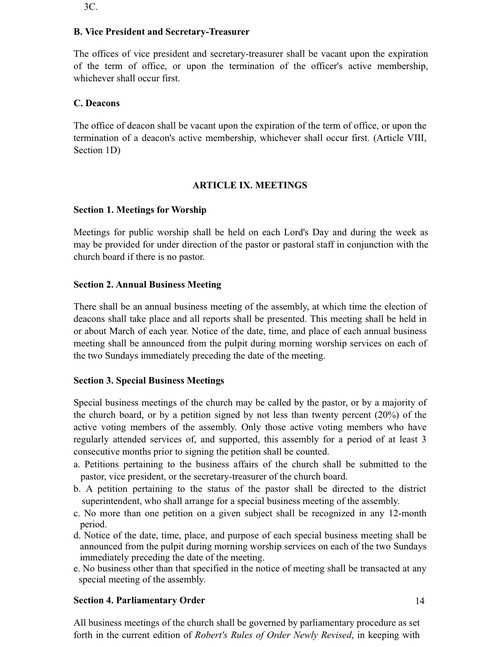 3C.

B. Vice President and Secretary-Treasurer

The offices of vice president and secretary-treasurer shall be vacant upon the expiration of the term of office, or upon the termination of the officer's active membership, whichever shall occur first.

C. Deacons

The office of deacon shall be vacant upon the expiration of the term of office, or upon the termination of a deacon's active membership, whichever shall occur first. (Article VIII, Section 1D)

ARTICLE IX. MEETINGS

Section 1. Meetings for Worship

Meetings for public worship shall be held on each Lord's Day and during the week as may be provided for under direction of the pastor or pastoral staff in conjunction with the church board if there is no pastor.

Section 2. Annual Business Meeting

There shall be an annual business meeting of the assembly, at which time the election of deacons shall take place and all reports shall be presented. This meeting shall be held in or about March of each year. Notice of the date, time, and place of each annual business meeting shall be announced from the pulpit during morning worship services on each of the two Sundays immediately preceding the date of the meeting.

Section 3. Special Business Meetings

Special business meetings of the church may be called by the pastor, or by a majority of the church board, or by a petition signed by not less than twenty percent (20%) of the active voting members of the assembly. Only those active voting members who have regularly attended services of, and supported, this assembly for a period of at least 3 consecutive months prior to signing the petition shall be counted.
a. Petitions pertaining to the business affairs of the church shall be submitted to the pastor, vice president, or the secretary-treasurer of the church board.
b. A petition pertaining to the status of the pastor shall be directed to the district superintendent, who shall arrange for a special business meeting of the assembly.
c. No more than one petition on a given subject shall be recognized in any 12-month period.
d. Notice of the date, time, place, and purpose of each special business meeting shall be announced from the pulpit during morning worship services on each of the two Sundays immediately preceding the date of the meeting.
e. No business other than that specified in the notice of meeting shall be transacted at any special meeting of the assembly.

Section 4. Parliamentary Order

14

All business meetings of the church shall be governed by parliamentary procedure as set forth in the current edition of Robert's Rules of Order Newly Revised, in keeping with